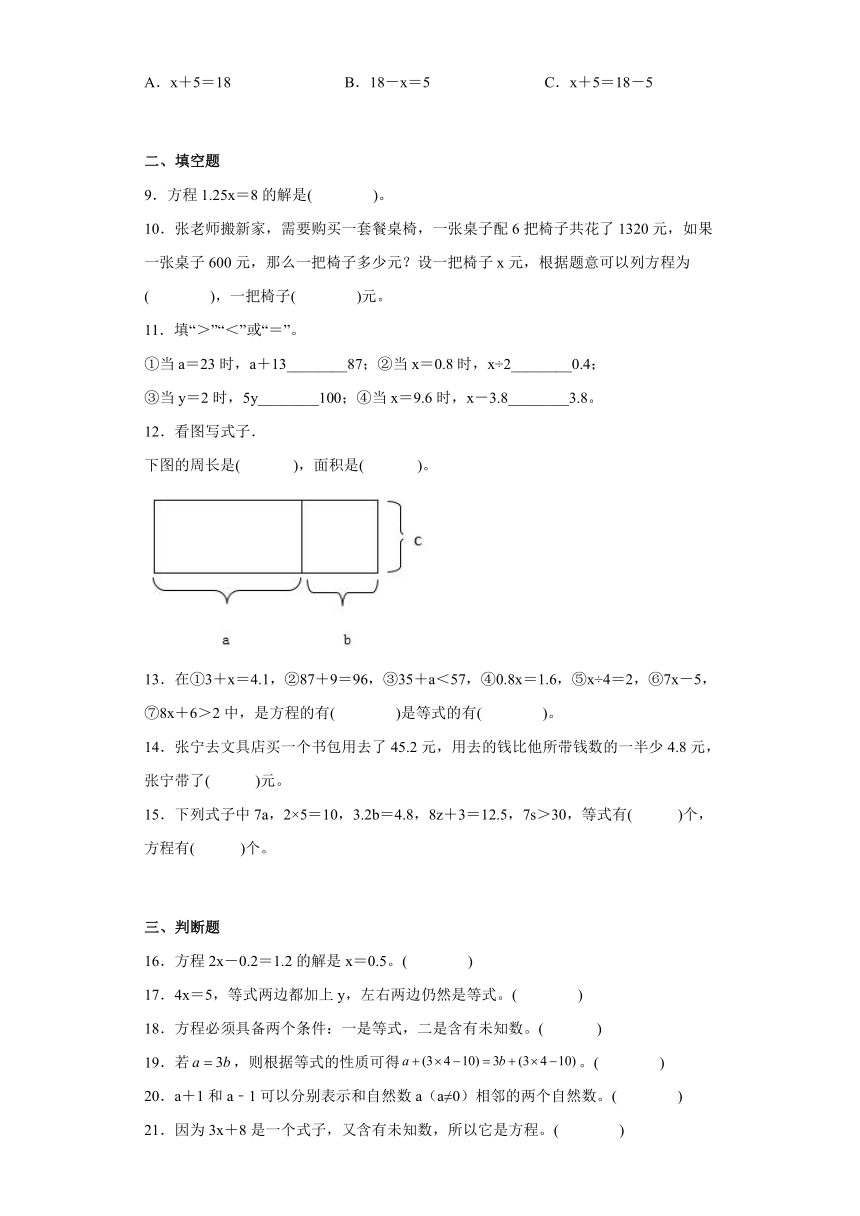 A．x＋5＝18　　　　B．18－x＝5　　　　C．x＋5＝18－5

二、填空题

9．方程 1.25x＝8 的解是(　　　　)。

10．张老师搬新家，需要购买一套餐桌椅，一张桌子配 6 把椅子共花了 1320 元，如果一张桌子 600 元，那么一把椅子多少元？设一把椅子 x 元，根据题意可以列方程为(　　　　)，一把椅子(　　　　)元。

11．填“＞”“＜”或“＝”。

①当 a＝23 时，a＋13________87；②当 x＝0.8 时，x÷2________0.4；

③当 y＝2 时，5y________100；④当 x＝9.6 时，x－3.8________3.8。

12．看图写式子．

下图的周长是(　　　　)，面积是(　　　　)。

c

a　　　　b

13．在①3＋x＝4.1，②87＋9＝96，③35＋a＜57，④0.8x＝1.6，⑤x÷4＝2，⑥7x－5，⑦8x＋6＞2 中，是方程的有(　　　　)是等式的有(　　　　)。

14．张宁去文具店买一个书包用去了 45.2 元，用去的钱比他所带钱数的一半少 4.8 元，张宁带了(　　　)元。

15．下列式子中 7a，2×5＝10，3.2b＝4.8，8z＋3＝12.5，7s＞30，等式有(　　　)个，方程有(　　　)个。

三、判断题

16．方程 2x－0.2＝1.2 的解是 x＝0.5。(　　　　)

17．4x＝5，等式两边都加上 y，左右两边仍然是等式。(　　　　)

18．方程必须具备两个条件：一是等式，二是含有未知数。(　　　　)

19．若 $a=3b$，则根据等式的性质可得 $a+(3\times4-10)=3b+(3\times4-10)$。(　　　　)

20．a＋1 和 a－1 可以分别表示和自然数 a（a≠0）相邻的两个自然数。(　　　　)

21．因为 3x＋8 是一个式子，又含有未知数，所以它是方程。(　　　　)